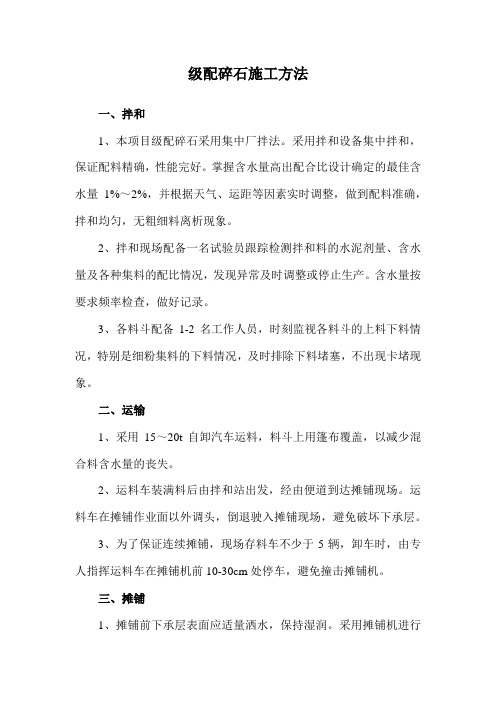 级配碎石施工方法

一、拌和

1、本项目级配碎石采用集中厂拌法。采用拌和设备集中拌和，保证配料精确，性能完好。掌握含水量高出配合比设计确定的最佳含水量 1%～2%，并根据天气、运距等因素实时调整，做到配料准确，拌和均匀，无粗细料离析现象。

2、拌和现场配备一名试验员跟踪检测拌和料的水泥剂量、含水量及各种集料的配比情况，发现异常及时调整或停止生产。含水量按要求频率检查，做好记录。

3、各料斗配备 1-2 名工作人员，时刻监视各料斗的上料下料情况，特别是细粉集料的下料情况，及时排除下料堵塞，不出现卡堵现象。

二、运输

1、采用 15～20t 自卸汽车运料，料斗上用篷布覆盖，以减少混合料含水量的丧失。

2、运料车装满料后由拌和站出发，经由便道到达摊铺现场。运料车在摊铺作业面以外调头，倒退驶入摊铺现场，避免破坏下承层。

3、为了保证连续摊铺，现场存料车不少于 5 辆，卸车时，由专人指挥运料车在摊铺机前 10-30cm 处停车，避免撞击摊铺机。

三、摊铺

1、摊铺前下承层表面应适量洒水，保持湿润。采用摊铺机进行